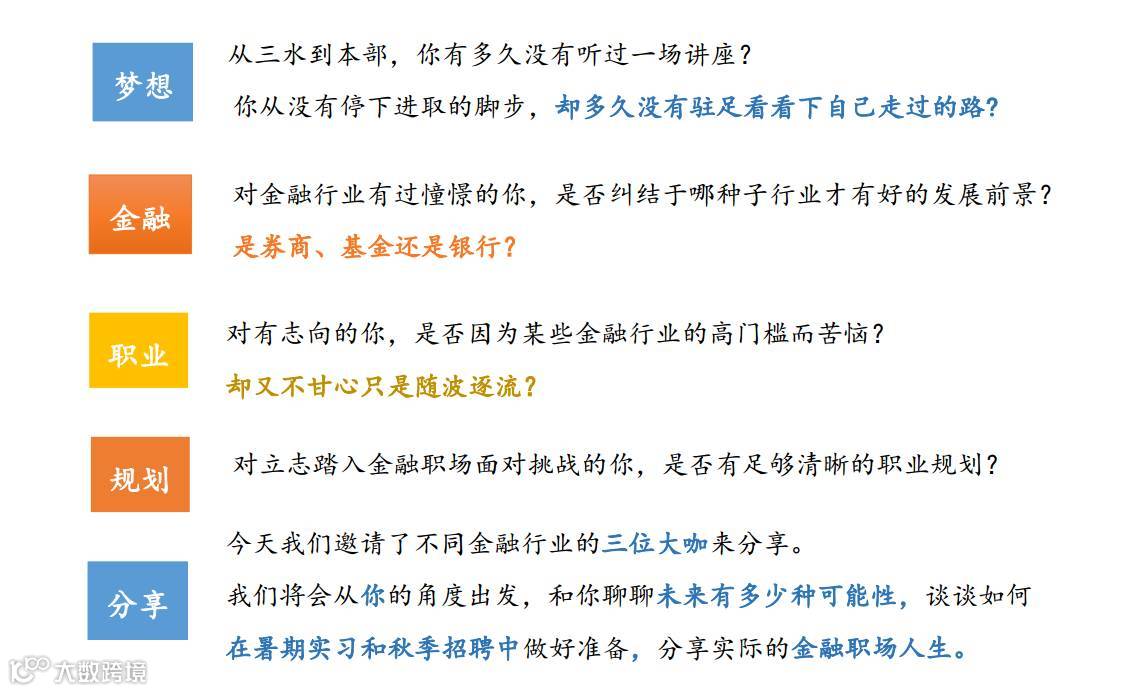 梦想

从三水到本部，你有多久没有听过一场讲座？

你从没有停下进取的脚步，却多久没有驻足看看下自己走过的路？

金融

对金融行业有过憧憬的你，是否纠结于哪种子行业才有好的发展前景？

是券商、基金还是银行？

职业

对有志向的你，是否因为某些金融行业的高门槛而苦恼？

却又不甘心只是随波逐流？

规划

对立志踏入金融职场面对挑战的你，是否有足够清晰的职业规划？

分享

今天我们邀请了不同金融行业的三位大咖来分享。

我们将会从你的角度出发，和你聊聊未来有多少种可能性，谈谈如何在暑期实习和秋季招聘中做好准备，分享实际的金融职场人生。

大数跨境